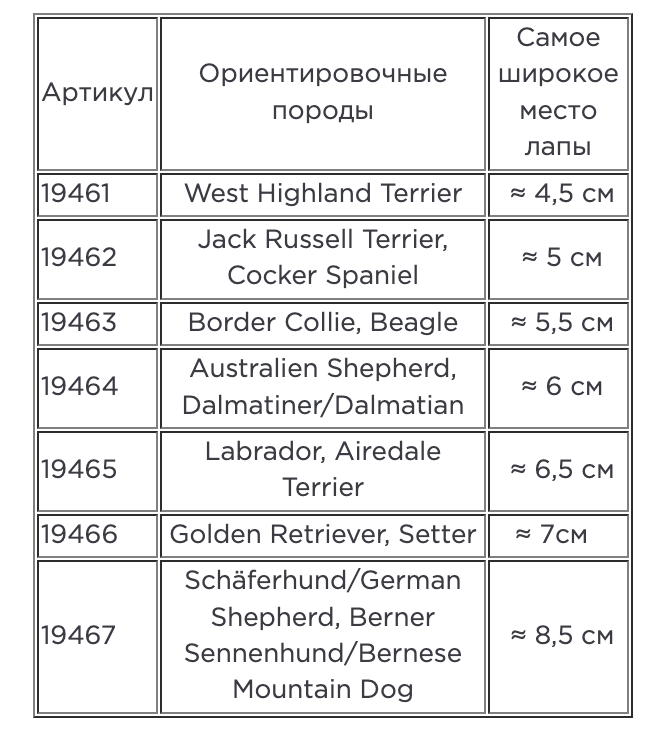 | Артикул | Ориентировочные породы | Самое широкое место лапы |
|---|---|---|
| 19461 | West Highland Terrier | ≈ 4,5 см |
| 19462 | Jack Russell Terrier, Cocker Spaniel | ≈ 5 см |
| 19463 | Border Collie, Beagle | ≈ 5,5 см |
| 19464 | Australien Shepherd, Dalmatiner/Dalmatian | ≈ 6 см |
| 19465 | Labrador, Airedale Terrier | ≈ 6,5 см |
| 19466 | Golden Retriever, Setter | ≈ 7см |
| 19467 | Schäferhund/German Shepherd, Berner Sennenhund/Bernese Mountain Dog | ≈ 8,5 см |